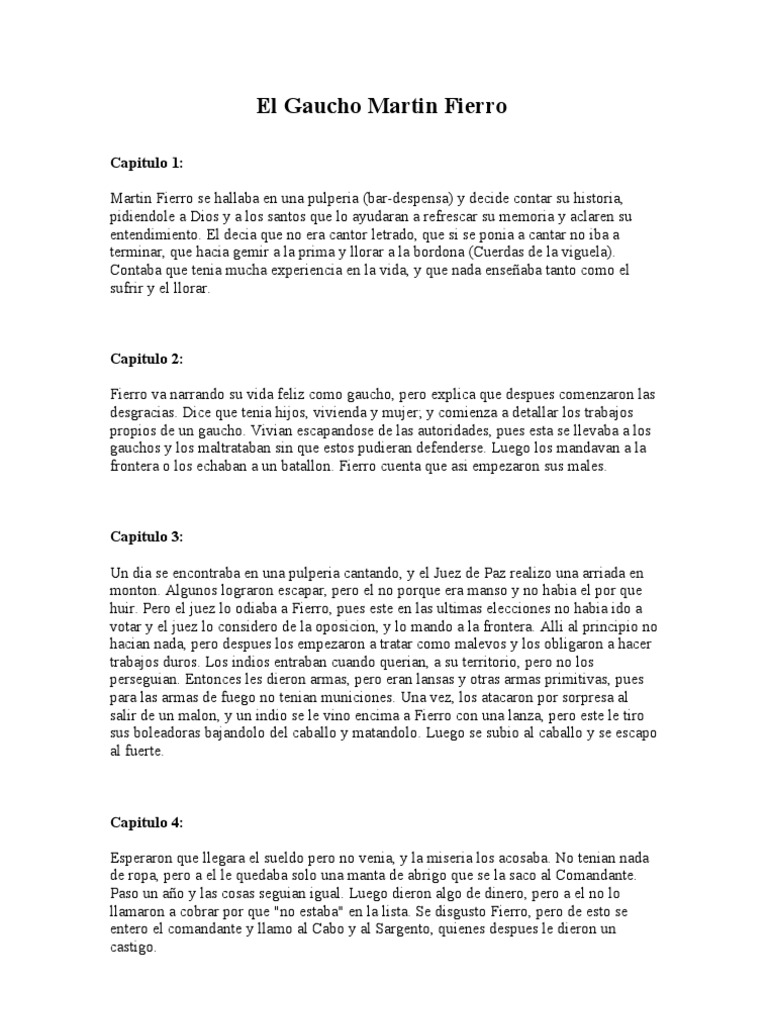 El Gaucho Martin Fierro

Capitulo 1:

Martin Fierro se hallaba en una pulperia (bar-despensa) y decide contar su historia, pidiendole a Dios y a los santos que lo ayudaran a refrescar su memoria y aclaren su entendimiento. El decia que no era cantor letrado, que si se ponia a cantar no iba a terminar, que hacia gemir a la prima y llorar a la bordona (Cuerdas de la viguela). Contaba que tenia mucha experiencia en la vida, y que nada enseñaba tanto como el sufrir y el llorar.

Capitulo 2:

Fierro va narrando su vida feliz como gaucho, pero explica que despues comenzaron las desgracias. Dice que tenia hijos, vivienda y mujer; y comienza a detallar los trabajos propios de un gaucho. Vivian escapandose de las autoridades, pues esta se llevaba a los gauchos y los maltrataban sin que estos pudieran defenderse. Luego los mandavan a la frontera o los echaban a un batallon. Fierro cuenta que asi empezaron sus males.

Capitulo 3:

Un dia se encontraba en una pulperia cantando, y el Juez de Paz realizo una arriada en monton. Algunos lograron escapar, pero el no porque era manso y no habia el por que huir. Pero el juez lo odiaba a Fierro, pues este en las ultimas elecciones no habia ido a votar y el juez lo considero de la oposicion, y lo mando a la frontera. Alli al principio no hacian nada, pero despues los empezaron a tratar como malevos y los obligaron a hacer trabajos duros. Los indios entraban cuando querian, a su territorio, pero no los perseguian. Entonces les dieron armas, pero eran lansas y otras armas primitivas, pues para las armas de fuego no tenian municiones. Una vez, los atacaron por sorpresa al salir de un malon, y un indio se le vino encima a Fierro con una lanza, pero este le tiro sus boleadoras bajandolo del caballo y matandolo. Luego se subio al caballo y se escapo al fuerte.

Capitulo 4:

Esperaron que llegara el sueldo pero no venia, y la miseria los acosaba. No tenian nada de ropa, pero a el le quedaba solo una manta de abrigo que se la saco al Comandante. Paso un año y las cosas seguian igual. Luego dieron algo de dinero, pero a el no lo llamaron a cobrar por que "no estaba" en la lista. Se disgusto Fierro, pero de esto se entero el comandante y llamo al Cabo y al Sargento, quienes despues le dieron un castigo.